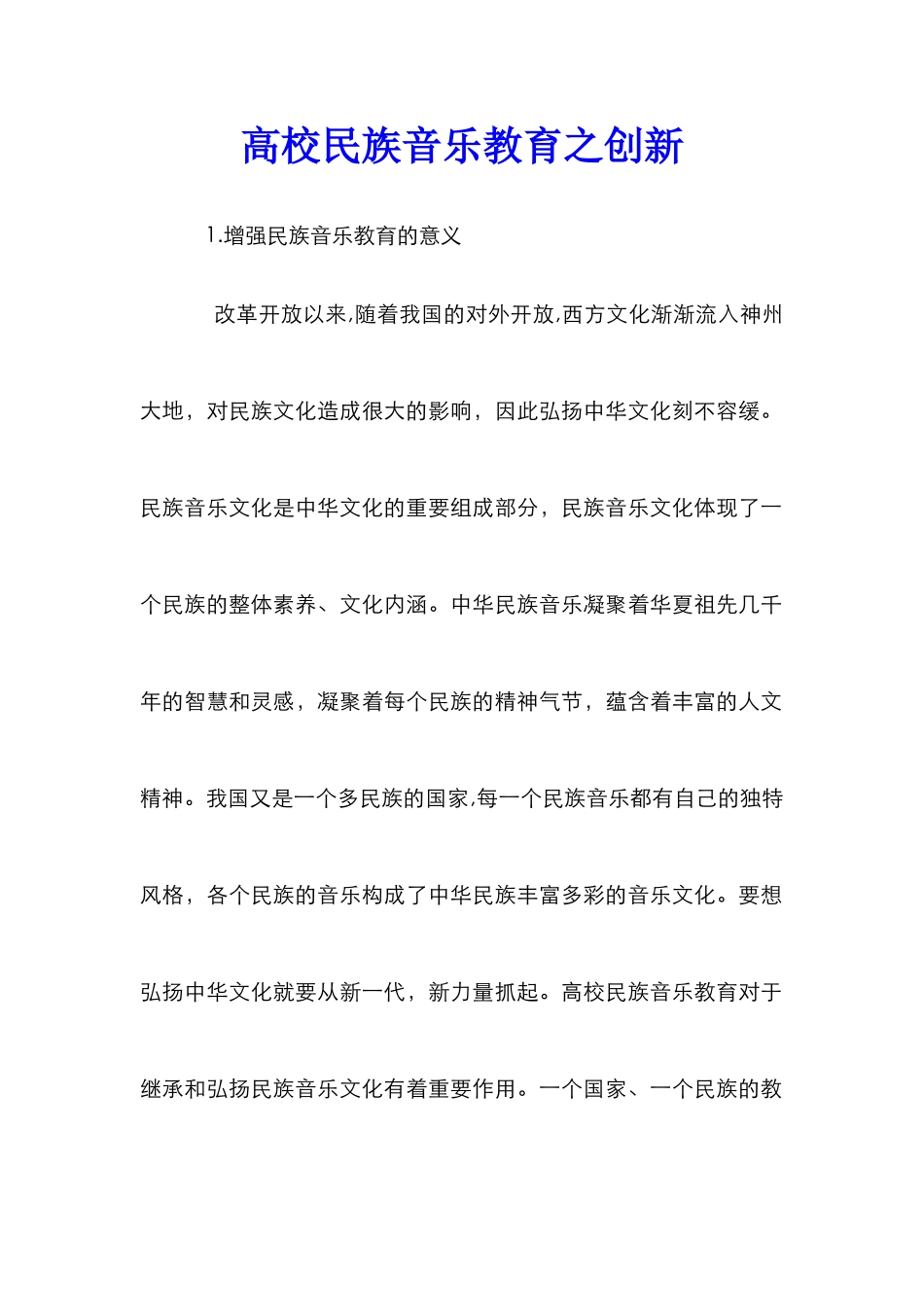 高校民族音乐教育之创新

1.增强民族音乐教育的意义

改革开放以来,随着我国的对外开放,西方文化渐渐流入神州大地，对民族文化造成很大的影响，因此弘扬中华文化刻不容缓。民族音乐文化是中华文化的重要组成部分，民族音乐文化体现了一个民族的整体素养、文化内涵。中华民族音乐凝聚着华夏祖先几千年的智慧和灵感，凝聚着每个民族的精神气节，蕴含着丰富的人文精神。我国又是一个多民族的国家,每一个民族音乐都有自己的独特风格，各个民族的音乐构成了中华民族丰富多彩的音乐文化。要想弘扬中华文化就要从新一代，新力量抓起。高校民族音乐教育对于继承和弘扬民族音乐文化有着重要作用。一个国家、一个民族的教